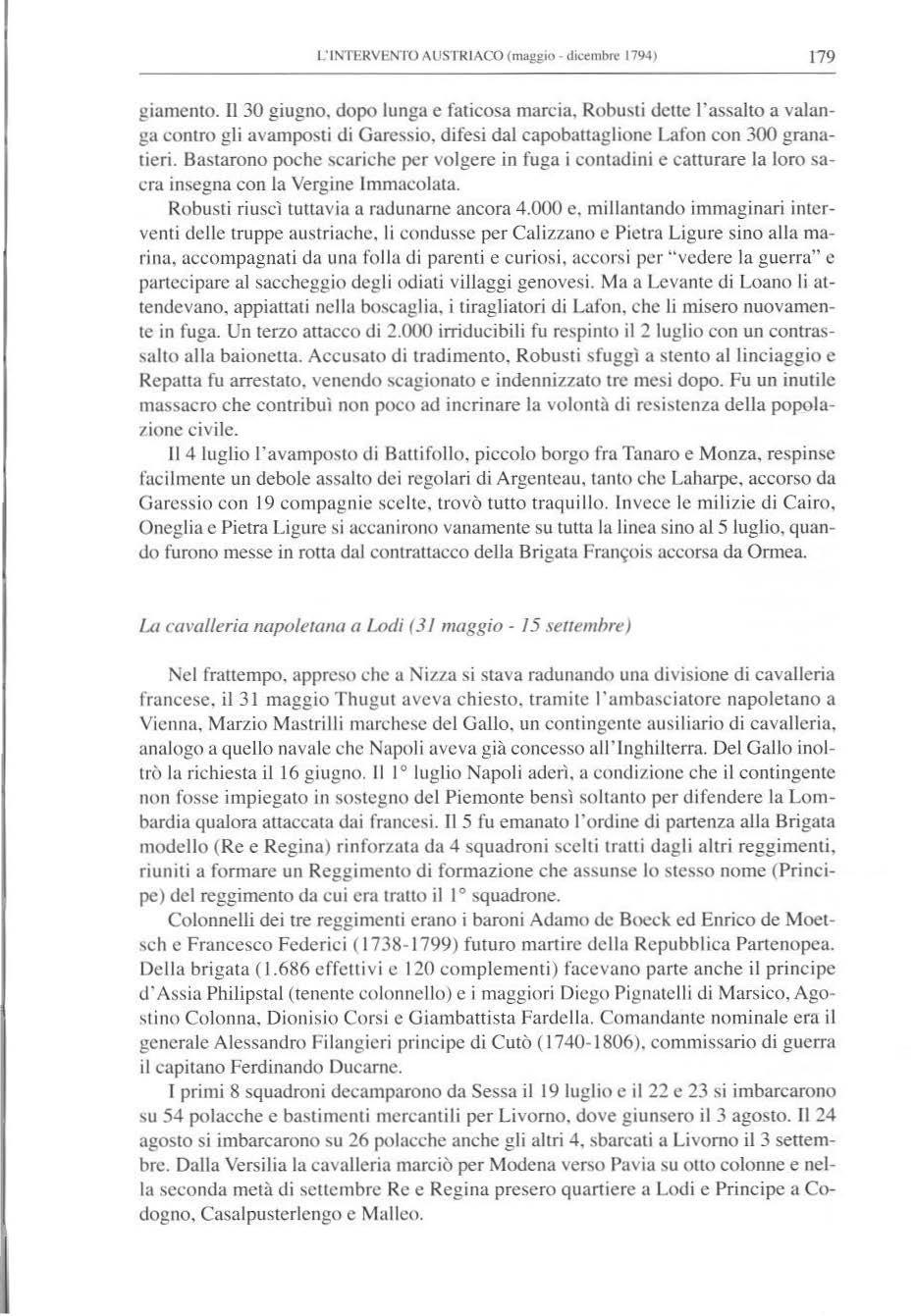 L'INTERVENTO AUSTRIACO (maggio - dicembre 1794) 179

giamento. Il 30 giugno, dopo lunga e faticosa marcia, Robusti dette l'assalto a valanga contro gli avamposti di Garessio, difesi dal capobattaglione Lafon con 300 granatieri. Bastarono poche scariche per volgere in fuga i contadini e catturare la loro sacra insegna con la Vergine Immacolata.

Robusti riuscì tuttavia a radunarne ancora 4.000 e, millantando immaginari interventi delle truppe austriache, li condusse per Calizzano e Pietra Ligure sino alla marina, accompagnati da una folla di parenti e curiosi, accorsi per "vedere la guerra" e partecipare al saccheggio degli odiati villaggi genovesi. Ma a Levante di Loano li attendevano, appiattati nella boscaglia, i tiragliatori di Lafon, che li misero nuovamente in fuga. Un terzo attacco di 2.000 irriducibili fu respinto il 2 luglio con un contrassalto alla baionetta. Accusato di tradimento, Robusti sfuggì a stento al linciaggio e Repatta fu arrestato, venendo scagionato e indennizzato tre mesi dopo. Fu un inutile massacro che contribuì non poco ad incrinare la volontà di resistenza della popolazione civile.

Il 4 luglio l'avamposto di Battifollo, piccolo borgo fra Tanaro e Monza, respinse facilmente un debole assalto dei regolari di Argenteau, tanto che Laharpe, accorso da Garessio con 19 compagnie scelte, trovò tutto traquillo. Invece le milizie di Cairo, Oneglia e Pietra Ligure si accanirono vanamente su tutta la linea sino al 5 luglio, quando furono messe in rotta dal contrattacco della Brigata François accorsa da Ormea.

La cavalleria napoletana a Lodi (31 maggio - 15 settembre)

Nel frattempo, appreso che a Nizza si stava radunando una divisione di cavalleria francese, il 31 maggio Thugut aveva chiesto, tramite l'ambasciatore napoletano a Vienna, Marzio Mastrilli marchese del Gallo, un contingente ausiliario di cavalleria, analogo a quello navale che Napoli aveva già concesso all'Inghilterra. Del Gallo inoltrò la richiesta il 16 giugno. Il 1° luglio Napoli aderì, a condizione che il contingente non fosse impiegato in sostegno del Piemonte bensì soltanto per difendere la Lombardia qualora attaccata dai francesi. Il 5 fu emanato l'ordine di partenza alla Brigata modello (Re e Regina) rinforzata da 4 squadroni scelti tratti dagli altri reggimenti, riuniti a formare un Reggimento di formazione che assunse lo stesso nome (Principe) del reggimento da cui era tratto il 1° squadrone.

Colonnelli dei tre reggimenti erano i baroni Adamo de Boeck ed Enrico de Moetsch e Francesco Federici (1738-1799) futuro martire della Repubblica Partenopea. Della brigata (1.686 effettivi e 120 complementi) facevano parte anche il principe d'Assia Philipstal (tenente colonnello) e i maggiori Diego Pignatelli di Marsico, Agostino Colonna, Dionisio Corsi e Giambattista Fardella. Comandante nominale era il generale Alessandro Filangieri principe di Cutò (1740-1806), commissario di guerra il capitano Ferdinando Ducarne.

I primi 8 squadroni decamparono da Sessa il 19 luglio e il 22 e 23 si imbarcarono su 54 polacche e bastimenti mercantili per Livorno, dove giunsero il 3 agosto. Il 24 agosto si imbarcarono su 26 polacche anche gli altri 4, sbarcati a Livorno il 3 settembre. Dalla Versilia la cavalleria marciò per Modena verso Pavia su otto colonne e nella seconda metà di settembre Re e Regina presero quartiere a Lodi e Principe a Codogno, Casalpusterlengo e Malleo.